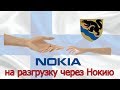 NOKIA
на разгрузку через Нокию